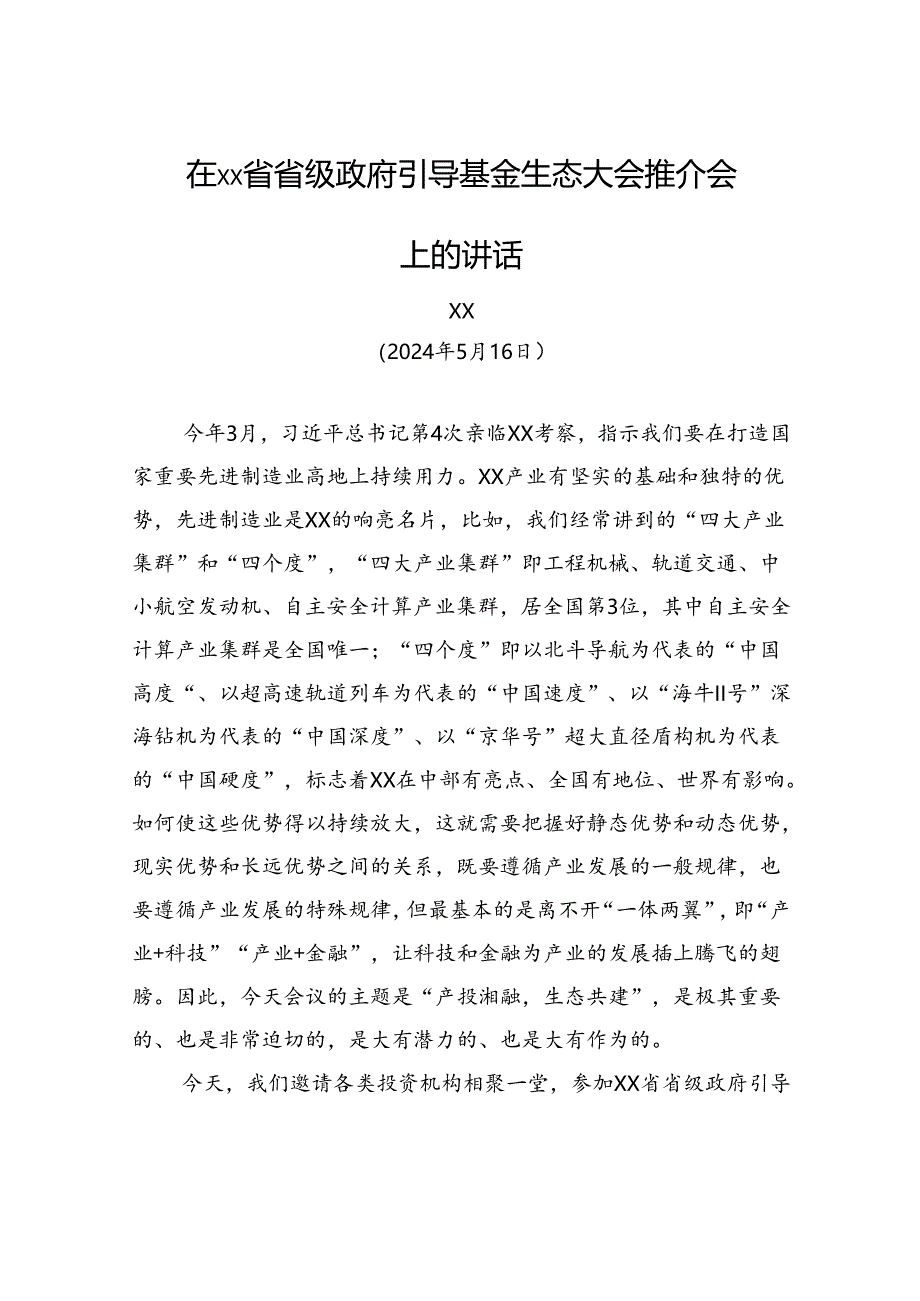 在xx省省级政府引导基金生态大会推介会上的讲话

XX

（2024年5月16日）

今年3月，习近平总书记第4次亲临XX考察，指示我们要在打造国家重要先进制造业高地上持续用力。XX产业有坚实的基础和独特的优势，先进制造业是XX的响亮名片，比如，我们经常讲到的“四大产业集群”和“四个度”，“四大产业集群”即工程机械、轨道交通、中小航空发动机、自主安全计算产业集群，居全国第3位，其中自主安全计算产业集群是全国唯一；“四个度”即以北斗导航为代表的“中国高度“、以超高速轨道列车为代表的“中国速度”、以“海牛II号”深海钻机为代表的“中国深度”、以“京华号”超大直径盾构机为代表的“中国硬度”，标志着XX在中部有亮点、全国有地位、世界有影响。如何使这些优势得以持续放大，这就需要把握好静态优势和动态优势，现实优势和长远优势之间的关系，既要遵循产业发展的一般规律，也要遵循产业发展的特殊规律，但最基本的是离不开“一体两翼”，即“产业+科技”“产业+金融”，让科技和金融为产业的发展插上腾飞的翅膀。因此，今天会议的主题是“产投湘融，生态共建”，是极其重要的、也是非常迫切的，是大有潜力的、也是大有作为的。

今天，我们邀请各类投资机构相聚一堂，参加XX省省级政府引导